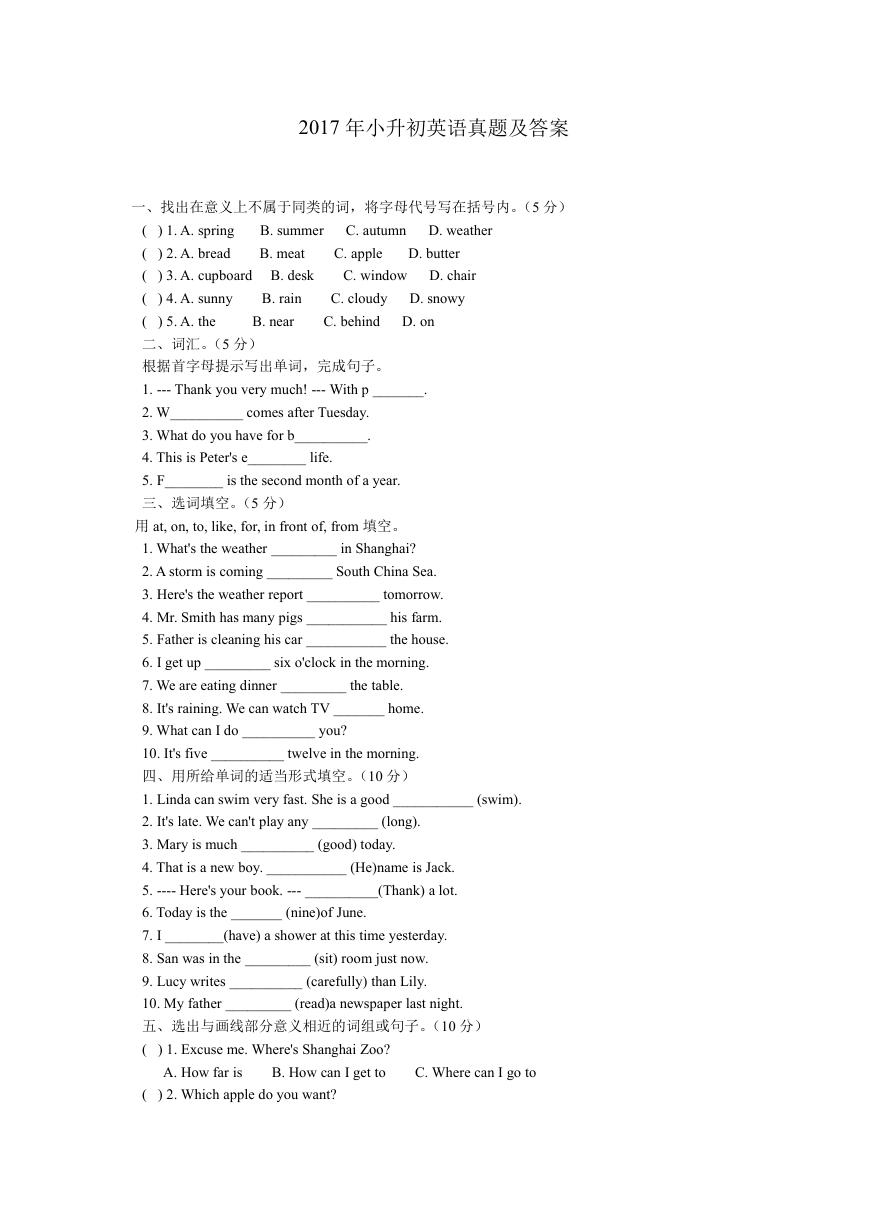 2017 年小升初英语真题及答案

一、找出在意义上不属于同类的词，将字母代号写在括号内。（5 分）
( ) 1. A. spring B. summer C. autumn D. weather
( ) 2. A. bread B. meat C. apple D. butter
( ) 3. A. cupboard B. desk C. window D. chair
( ) 4. A. sunny B. rain C. cloudy D. snowy
( ) 5. A. the B. near C. behind D. on
二、词汇。（5 分）
根据首字母提示写出单词，完成句子。
1. --- Thank you very much! --- With p _______.
2. W__________ comes after Tuesday.
3. What do you have for b__________.
4. This is Peter's e________ life.
5. F________ is the second month of a year.
三、选词填空。（5 分）
用 at, on, to, like, for, in front of, from 填空。
1. What's the weather _________ in Shanghai?
2. A storm is coming _________ South China Sea.
3. Here's the weather report __________ tomorrow.
4. Mr. Smith has many pigs ___________ his farm.
5. Father is cleaning his car ___________ the house.
6. I get up _________ six o'clock in the morning.
7. We are eating dinner _________ the table.
8. It's raining. We can watch TV _______ home.
9. What can I do __________ you?
10. It's five __________ twelve in the morning.
四、用所给单词的适当形式填空。（10 分）
1. Linda can swim very fast. She is a good ___________ (swim).
2. It's late. We can't play any _________ (long).
3. Mary is much __________ (good) today.
4. That is a new boy. ___________ (He)name is Jack.
5. ---- Here's your book. --- __________(Thank) a lot.
6. Today is the _______ (nine)of June.
7. I ________(have) a shower at this time yesterday.
8. San was in the _________ (sit) room just now.
9. Lucy writes __________ (carefully) than Lily.
10. My father _________ (read)a newspaper last night.
五、选出与画线部分意义相近的词组或句子。（10 分）
( ) 1. Excuse me. Where's Shanghai Zoo?
A. How far is B. How can I get to C. Where can I go to
( ) 2. Which apple do you want?